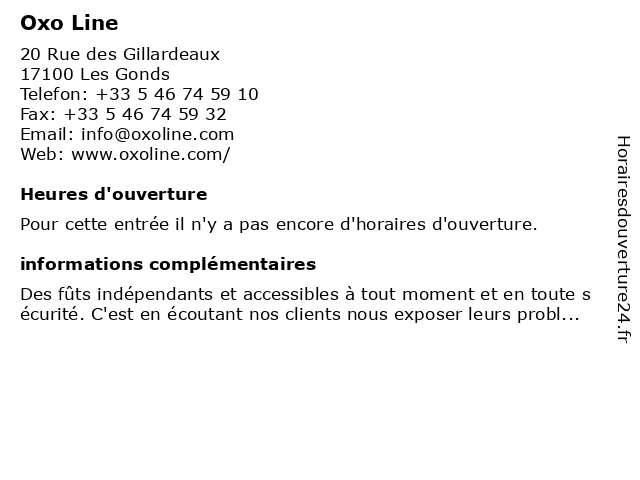 Oxo Line

20 Rue des Gillardeaux
17100 Les Gonds
Telefon: +33 5 46 74 59 10
Fax: +33 5 46 74 59 32
Email: info@oxoline.com
Web: www.oxoline.com/

Heures d'ouverture

Pour cette entrée il n'y a pas encore d'horaires d'ouverture.

informations complémentaires

Des fûts indépendants et accessibles à tout moment et en toute s écurité. C'est en écoutant nos clients nous exposer leurs probl...

Horairesdouverture24.fr